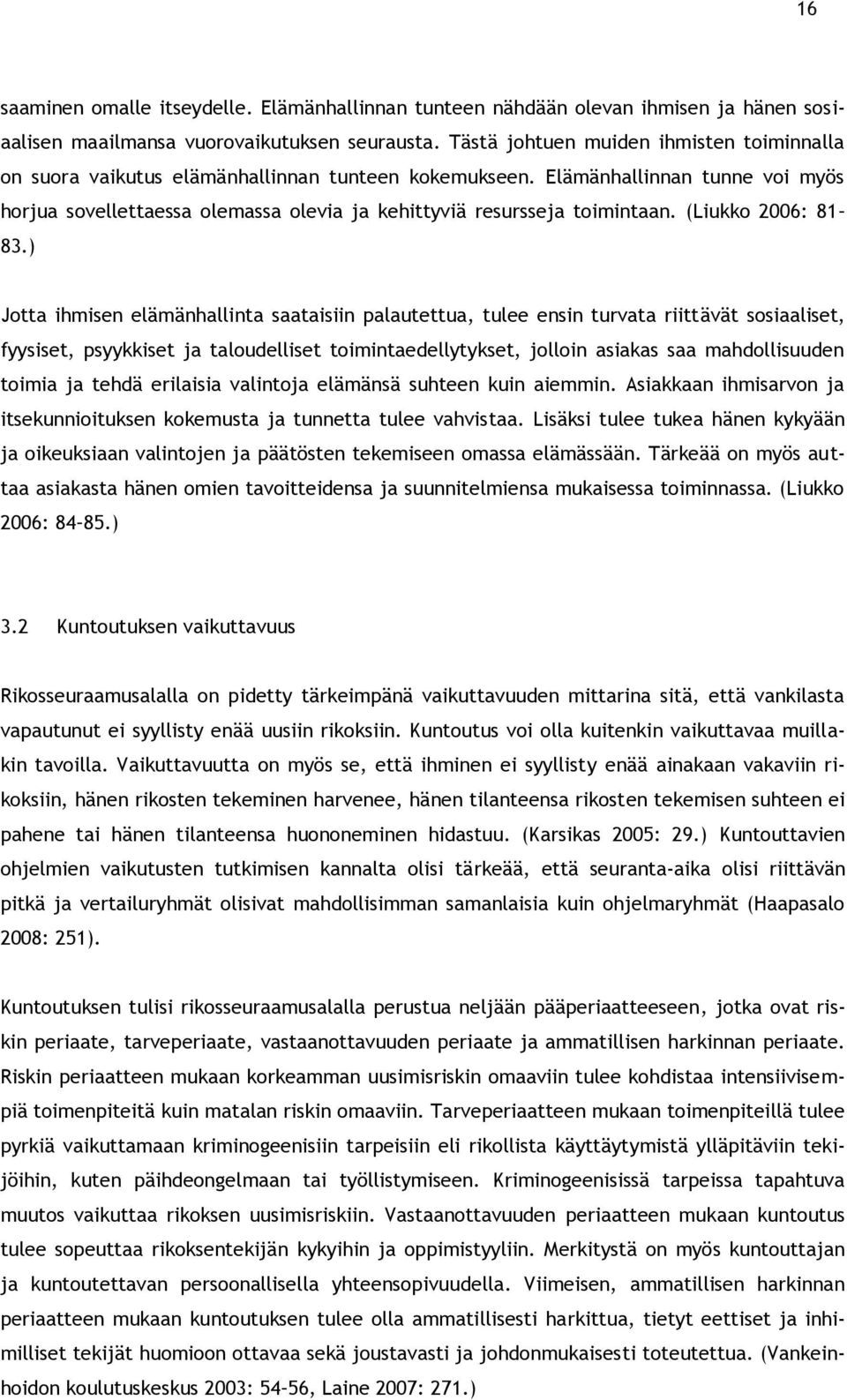 16

saaminen omalle itseydelle. Elämänhallinnan tunteen nähdään olevan ihmisen ja hänen sosiaalisen maailmansa vuorovaikutuksen seurausta. Tästä johtuen muiden ihmisten toiminnalla on suora vaikutus elämänhallinnan tunteen kokemukseen. Elämänhallinnan tunne voi myös horjua sovellettaessa olemassa olevia ja kehittyviä resursseja toimintaan. (Liukko 2006: 81–83.)

Jotta ihmisen elämänhallinta saataisiin palautettua, tulee ensin turvata riittävät sosiaaliset, fyysiset, psyykkiset ja taloudelliset toimintaedellytykset, jolloin asiakas saa mahdollisuuden toimia ja tehdä erilaisia valintoja elämänsä suhteen kuin aiemmin. Asiakkaan ihmisarvon ja itsekunnioituksen kokemusta ja tunnetta tulee vahvistaa. Lisäksi tulee tukea hänen kykyään ja oikeuksiaan valintojen ja päätösten tekemiseen omassa elämässään. Tärkeää on myös auttaa asiakasta hänen omien tavoitteidensa ja suunnitelmiensa mukaisessa toiminnassa. (Liukko 2006: 84–85.)

3.2 Kuntoutuksen vaikuttavuus

Rikosseuraamusalalla on pidetty tärkeimpänä vaikuttavuuden mittarina sitä, että vankilasta vapautunut ei syyllisty enää uusiin rikoksiin. Kuntoutus voi olla kuitenkin vaikuttavaa muillakin tavoilla. Vaikuttavuutta on myös se, että ihminen ei syyllisty enää ainakaan vakaviin rikoksiin, hänen rikosten tekeminen harvenee, hänen tilanteensa rikosten tekemisen suhteen ei pahene tai hänen tilanteensa huononeminen hidastuu. (Karsikas 2005: 29.) Kuntouttavien ohjelmien vaikutusten tutkimisen kannalta olisi tärkeää, että seuranta-aika olisi riittävän pitkä ja vertailuryhmät olisivat mahdollisimman samanlaisia kuin ohjelmaryhmät (Haapasalo 2008: 251).

Kuntoutuksen tulisi rikosseuraamusalalla perustua neljään pääperiaatteeseen, jotka ovat riskin periaate, tarveperiaate, vastaanottavuuden periaate ja ammatillisen harkinnan periaate. Riskin periaatteen mukaan korkeamman uusimisriskin omaaviin tulee kohdistaa intensiivisempiä toimenpiteitä kuin matalan riskin omaaviin. Tarveperiaatteen mukaan toimenpiteillä tulee pyrkiä vaikuttamaan kriminogeenisiin tarpeisiin eli rikollista käyttäytymistä ylläpitäviin tekijöihin, kuten päihdeongelmaan tai työllistymiseen. Kriminogeenisissä tarpeissa tapahtuva muutos vaikuttaa rikoksen uusimisriskiin. Vastaanottavuuden periaatteen mukaan kuntoutus tulee sopeuttaa rikoksentekijän kykyihin ja oppimistyyliin. Merkitystä on myös kuntouttajan ja kuntoutettavan persoonallisella yhteensopivuudella. Viimeisen, ammatillisen harkinnan periaatteen mukaan kuntoutuksen tulee olla ammatillisesti harkittua, tietyt eettiset ja inhimilliset tekijät huomioon ottavaa sekä joustavasti ja johdonmukaisesti toteutettua. (Vankeinhoidon koulutuskeskus 2003: 54–56, Laine 2007: 271.)